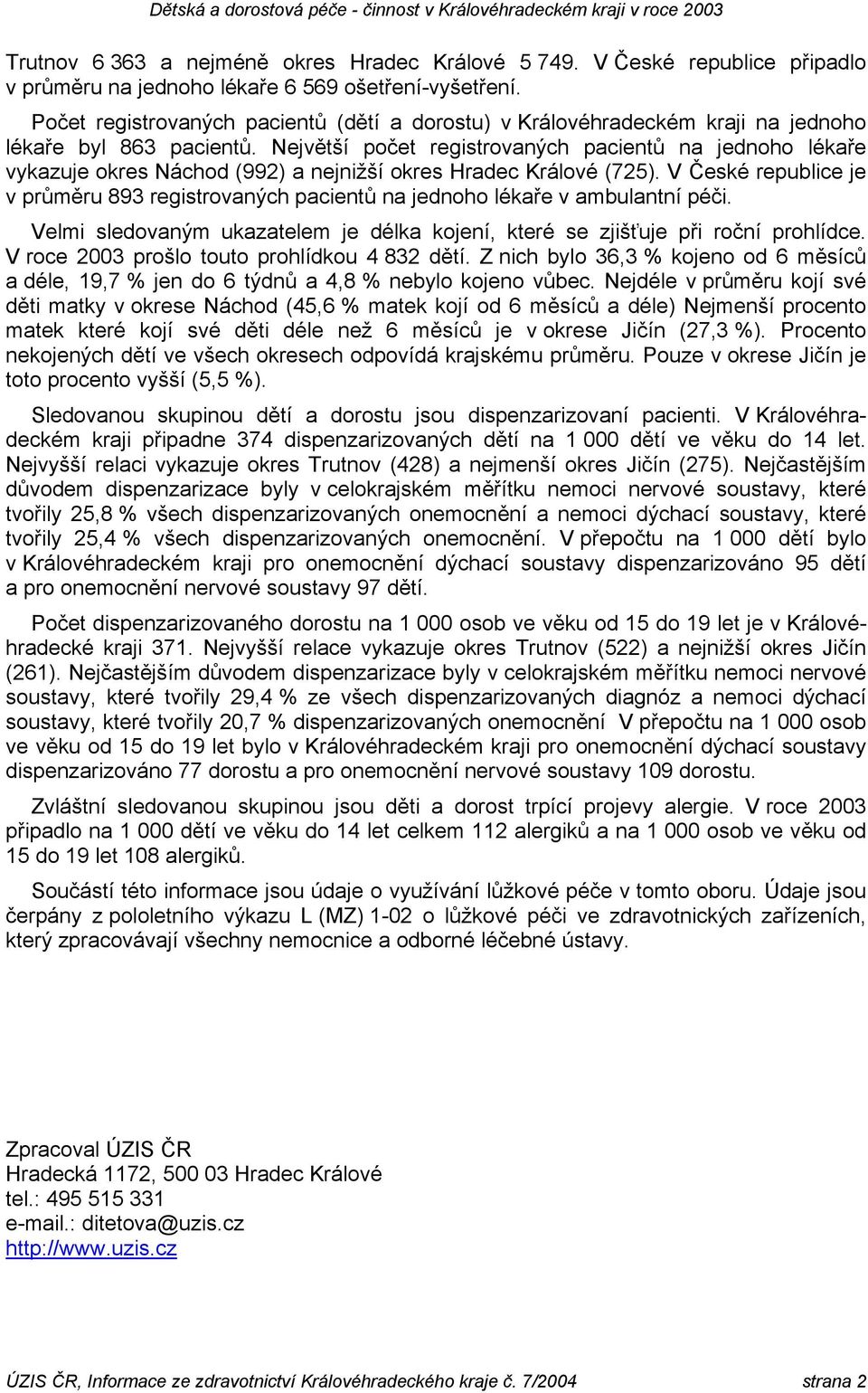 Dětská a dorostová péče - činnost v Královéhradeckém kraji v roce 2003

Trutnov 6 363 a nejméně okres Hradec Králové 5 749. V České republice připadlo v průměru na jednoho lékaře 6 569 ošetření-vyšetření.

Počet registrovaných pacientů (dětí a dorostu) v Královéhradeckém kraji na jednoho lékaře byl 863 pacientů. Největší počet registrovaných pacientů na jednoho lékaře vykazuje okres Náchod (992) a nejnižší okres Hradec Králové (725). V České republice je v průměru 893 registrovaných pacientů na jednoho lékaře v ambulantní péči.

Velmi sledovaným ukazatelem je délka kojení, které se zjišťuje při roční prohlídce. V roce 2003 prošlo touto prohlídkou 4 832 dětí. Z nich bylo 36,3 % kojeno od 6 měsíců a déle, 19,7 % jen do 6 týdnů a 4,8 % nebylo kojeno vůbec. Nejdéle v průměru kojí své děti matky v okrese Náchod (45,6 % matek kojí od 6 měsíců a déle) Nejmenší procento matek které kojí své děti déle než 6 měsíců je v okrese Jičín (27,3 %). Procento nekojených dětí ve všech okresech odpovídá krajskému průměru. Pouze v okrese Jičín je toto procento vyšší (5,5 %).

Sledovanou skupinou dětí a dorostu jsou dispenzarizovaní pacienti. V Královéhradeckém kraji připadne 374 dispenzarizovaných dětí na 1 000 dětí ve věku do 14 let. Nejvyšší relaci vykazuje okres Trutnov (428) a nejmenší okres Jičín (275). Nejčastějším důvodem dispenzarizace byly v celokrajském měřítku nemoci nervové soustavy, které tvořily 25,8 % všech dispenzarizovaných onemocnění a nemoci dýchací soustavy, které tvořily 25,4 % všech dispenzarizovaných onemocnění. V přepočtu na 1 000 dětí bylo v Královéhradeckém kraji pro onemocnění dýchací soustavy dispenzarizováno 95 dětí a pro onemocnění nervové soustavy 97 dětí.

Počet dispenzarizovaného dorostu na 1 000 osob ve věku od 15 do 19 let je v Královéhradecké kraji 371. Nejvyšší relace vykazuje okres Trutnov (522) a nejnižší okres Jičín (261). Nejčastějším důvodem dispenzarizace byly v celokrajském měřítku nemoci nervové soustavy, které tvořily 29,4 % ze všech dispenzarizovaných diagnóz a nemoci dýchací soustavy, které tvořily 20,7 % dispenzarizovaných onemocnění V přepočtu na 1 000 osob ve věku od 15 do 19 let bylo v Královéhradeckém kraji pro onemocnění dýchací soustavy dispenzarizováno 77 dorostu a pro onemocnění nervové soustavy 109 dorostu.

Zvláštní sledovanou skupinou jsou děti a dorost trpící projevy alergie. V roce 2003 připadlo na 1 000 dětí ve věku do 14 let celkem 112 alergiků a na 1 000 osob ve věku od 15 do 19 let 108 alergiků.

Součástí této informace jsou údaje o využívání lůžkové péče v tomto oboru. Údaje jsou čerpány z pololetního výkazu L (MZ) 1-02 o lůžkové péči ve zdravotnických zařízeních, který zpracovávají všechny nemocnice a odborné léčebné ústavy.

Zpracoval ÚZIS ČR
Hradecká 1172, 500 03 Hradec Králové
tel.: 495 515 331
e-mail.: ditetova@uzis.cz
http://www.uzis.cz

ÚZIS ČR, Informace ze zdravotnictví Královéhradeckého kraje č. 7/2004 strana 2